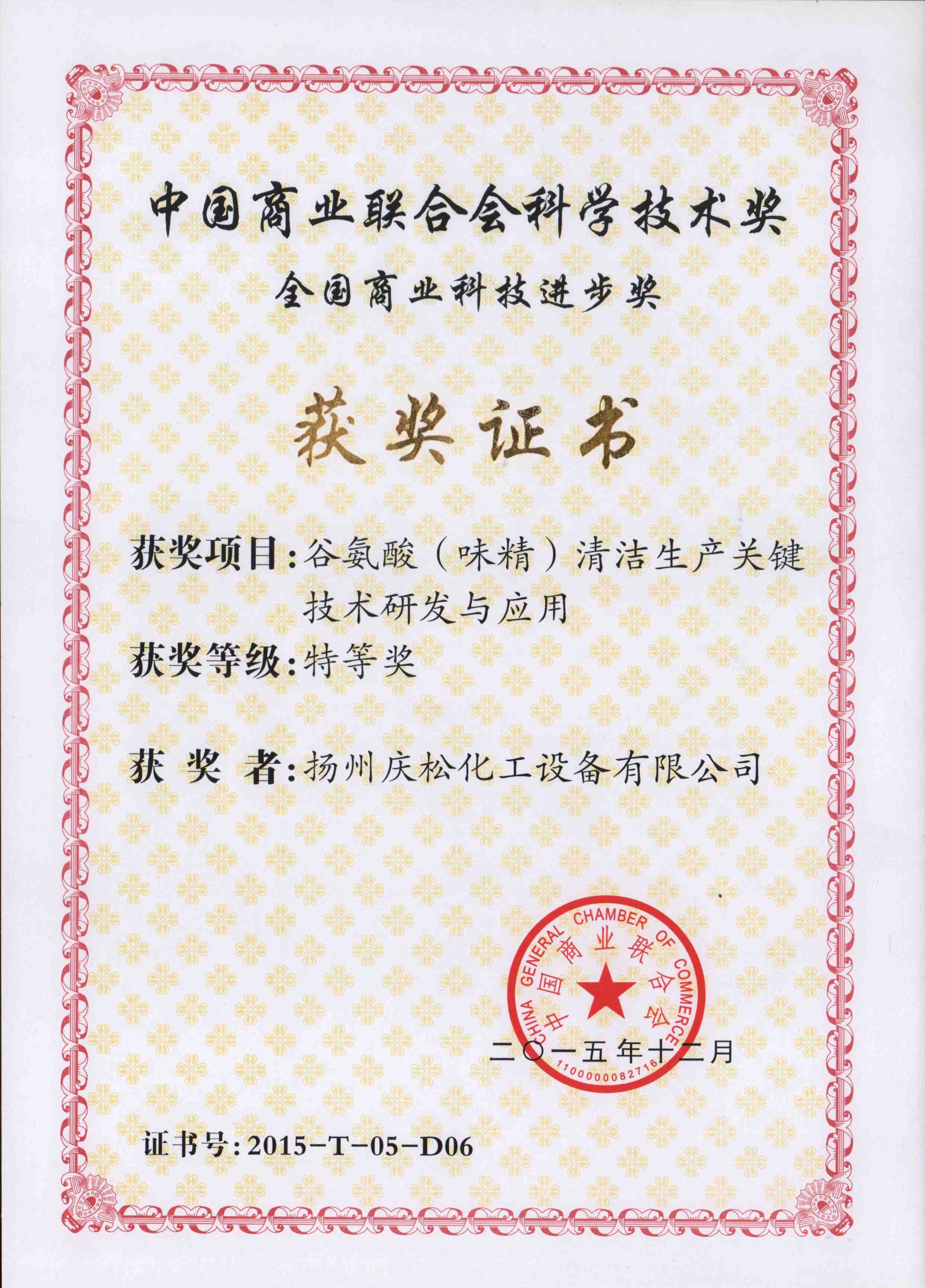 中国商业联合会科学技术奖

全国商业科技进步奖

获奖证书

获奖项目：谷氨酸（味精）清洁生产关键技术研发与应用

获奖等级：特等奖

获 奖 者：扬州庆松化工设备有限公司

CHINA GENERAL CHAMBER OF COMMERCE
中国商业联合会
1100000082716

二〇一五年十二月

证书号：2015-T-05-D06